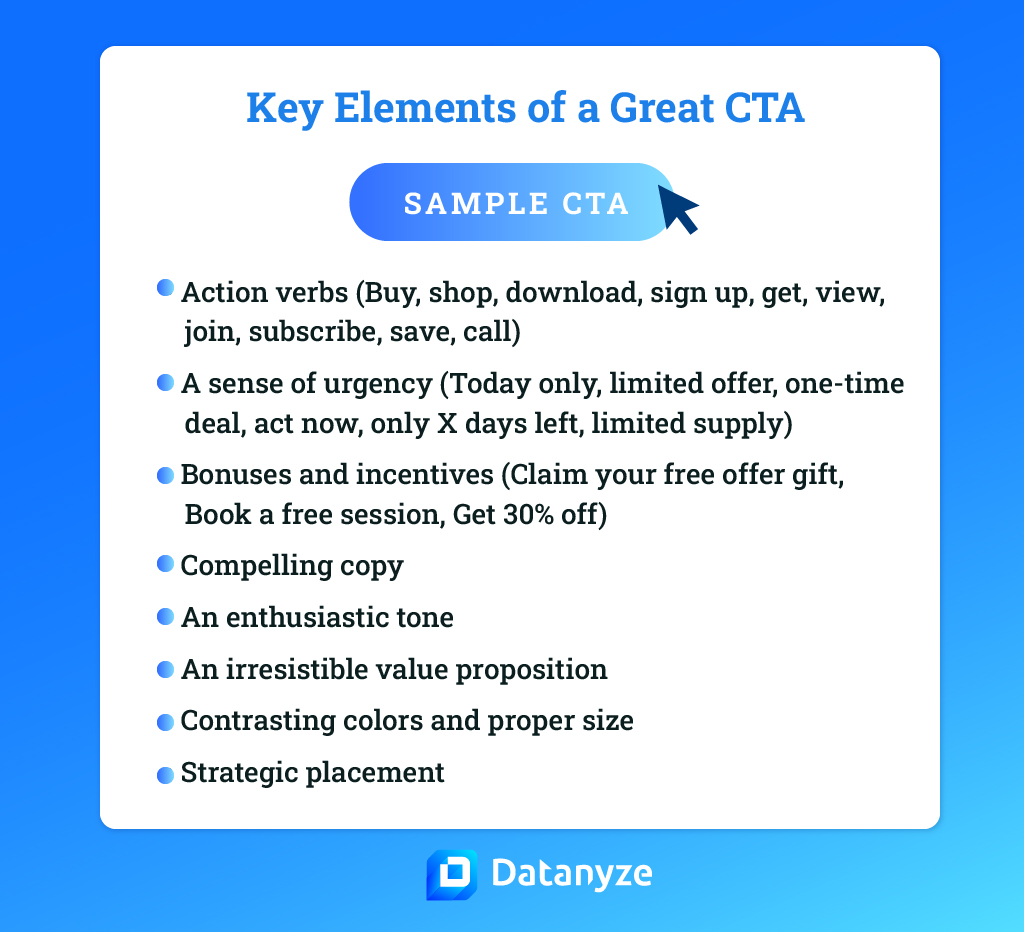 Key Elements of a Great CTA

SAMPLE CTA

• Action verbs (Buy, shop, download, sign up, get, view, join, subscribe, save, call)
• A sense of urgency (Today only, limited offer, one-time deal, act now, only X days left, limited supply)
• Bonuses and incentives (Claim your free offer gift, Book a free session, Get 30% off)
• Compelling copy
• An enthusiastic tone
• An irresistible value proposition
• Contrasting colors and proper size
• Strategic placement

Datanyze